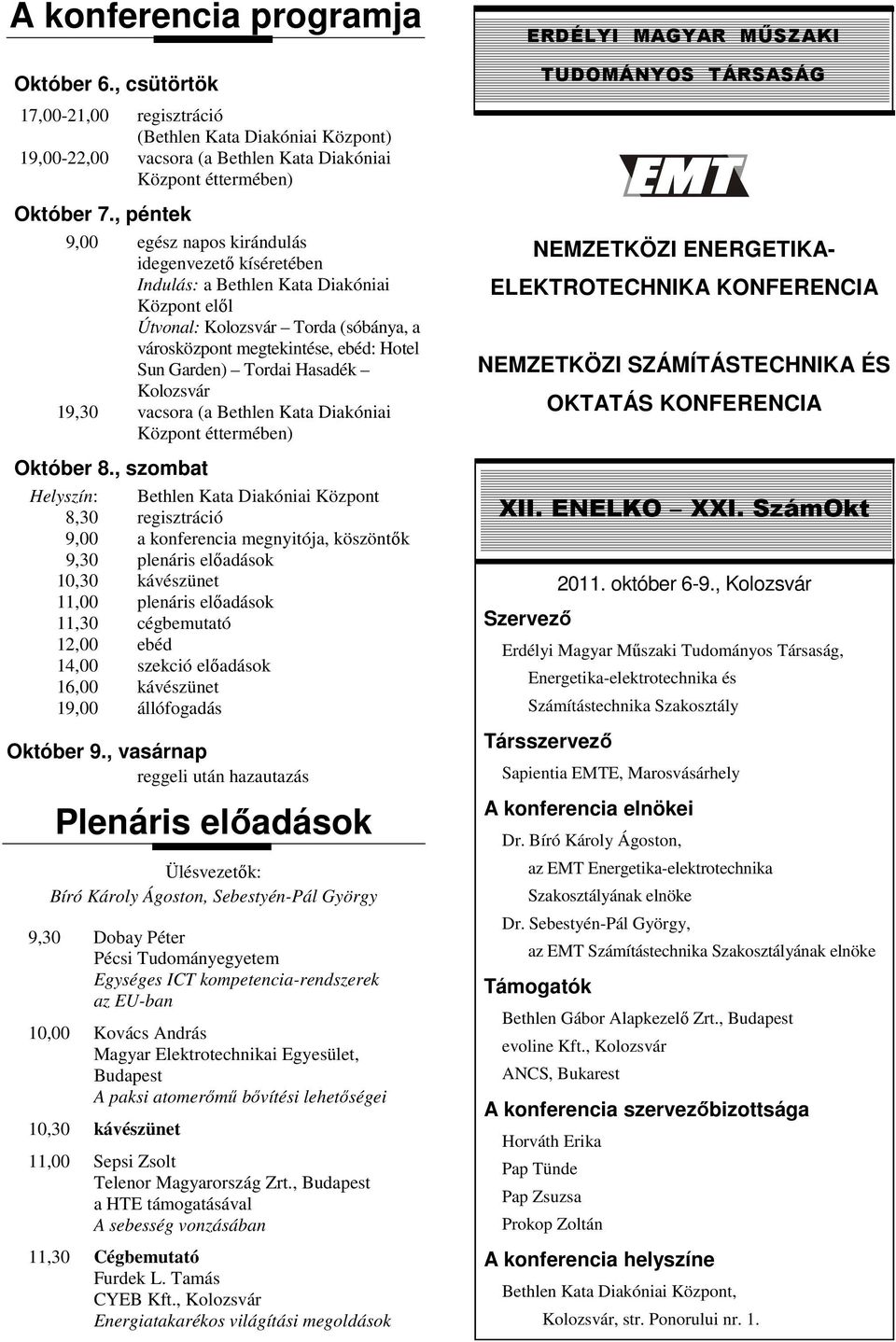 A konferencia programja

Október 6., csütörtök

17,00-21,00 regisztráció (Bethlen Kata Diakóniai Központ)
19,00-22,00 vacsora (a Bethlen Kata Diakóniai Központ éttermében)

Október 7., péntek

9,00 egész napos kirándulás idegenvezető kíséretében
Indulás: a Bethlen Kata Diakóniai Központ elől
Útvonal: Kolozsvár – Torda (sóbánya, a városközpont megtekintése, ebéd: Hotel Sun Garden) – Tordai Hasadék – Kolozsvár
19,30 vacsora (a Bethlen Kata Diakóniai Központ éttermében)

Október 8., szombat

Helyszín: Bethlen Kata Diakóniai Központ
8,30 regisztráció
9,00 a konferencia megnyitója, köszöntők
9,30 plenáris előadások
10,30 kávészünet
11,00 plenáris előadások
11,30 cégbemutató
12,00 ebéd
14,00 szekció előadások
16,00 kávészünet
19,00 állófogadás

Október 9., vasárnap
reggeli után hazautazás

Plenáris előadások

Ülésvezetők:
Bíró Károly Ágoston, Sebestyén-Pál György

9,30 Dobay Péter
Pécsi Tudományegyetem
Egységes ICT kompetencia-rendszerek az EU-ban

10,00 Kovács András
Magyar Elektrotechnikai Egyesület, Budapest
A paksi atomerőmű bővítési lehetőségei

10,30 kávészünet

11,00 Sepsi Zsolt
Telenor Magyarország Zrt., Budapest
a HTE támogatásával
A sebesség vonzásában

11,30 Cégbemutató
Furdek L. Tamás
CYEB Kft., Kolozsvár
Energiatakarékos világítási megoldások

ERDÉLYI MAGYAR MŰSZAKI TUDOMÁNYOS TÁRSASÁG

EMT

NEMZETKÖZI ENERGETIKA-ELEKTROTECHNIKA KONFERENCIA

NEMZETKÖZI SZÁMÍTÁSTECHNIKA ÉS OKTATÁS KONFERENCIA

XII. ENELKO – XXI. SzámOkt

2011. október 6-9., Kolozsvár

Szervező
Erdélyi Magyar Műszaki Tudományos Társaság, Energetika-elektrotechnika és Számítástechnika Szakosztály

Társszervező
Sapientia EMTE, Marosvásárhely

A konferencia elnökei
Dr. Bíró Károly Ágoston, az EMT Energetika-elektrotechnika Szakosztályának elnöke
Dr. Sebestyén-Pál György, az EMT Számítástechnika Szakosztályának elnöke

Támogatók
Bethlen Gábor Alapkezelő Zrt., Budapest
evoline Kft., Kolozsvár
ANCS, Bukarest

A konferencia szervezőbizottsága
Horváth Erika
Pap Tünde
Pap Zsuzsa
Prokop Zoltán

A konferencia helyszíne
Bethlen Kata Diakóniai Központ, Kolozsvár, str. Ponorului nr. 1.